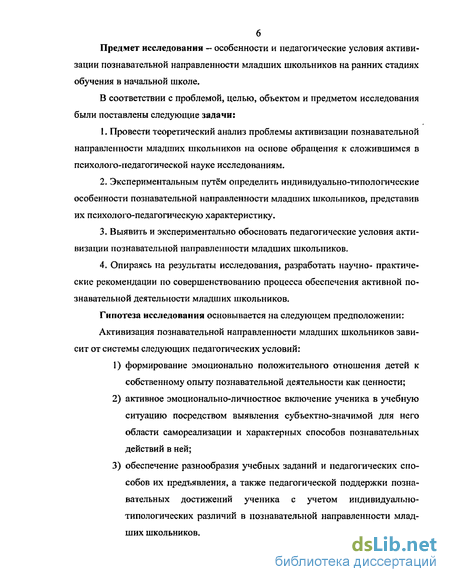 6

Предмет исследования – особенности и педагогические условия активизации познавательной направленности младших школьников на ранних стадиях обучения в начальной школе.

В соответствии с проблемой, целью, объектом и предметом исследования были поставлены следующие задачи:

1. Провести теоретический анализ проблемы активизации познавательной направленности младших школьников на основе обращения к сложившимся в психолого-педагогической науке исследованиям.

2. Экспериментальным путём определить индивидуально-типологические особенности познавательной направленности младших школьников, представив их психолого-педагогическую характеристику.

3. Выявить и экспериментально обосновать педагогические условия активизации познавательной направленности младших школьников.

4. Опираясь на результаты исследования, разработать научно- практические рекомендации по совершенствованию процесса обеспечения активной познавательной деятельности младших школьников.

Гипотеза исследования основывается на следующем предположении:

Активизация познавательной направленности младших школьников зависит от системы следующих педагогических условий:

1) формирование эмоционально положительного отношения детей к собственному опыту познавательной деятельности как ценности;

2) активное эмоционально-личностное включение ученика в учебную ситуацию посредством выявления субъектно-значимой для него области самореализации и характерных способов познавательных действий в ней;

3) обеспечение разнообразия учебных заданий и педагогических способов их предъявления, а также педагогической поддержки познавательных достижений ученика с учетом индивидуально-типологических различий в познавательной направленности младших школьников.

dsLib.net
библиотека диссертаций